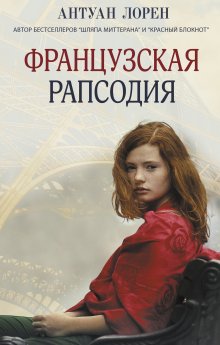 АНТУАН ЛОРЕН

АВТОР БЕСТСЕЛЛЕРОВ "ШЛЯПА МИТТЕРАНА" И "КРАСНЫЙ БЛОКНОТ"

ФРАНЦУЗСКАЯ
РАПСОДИЯ